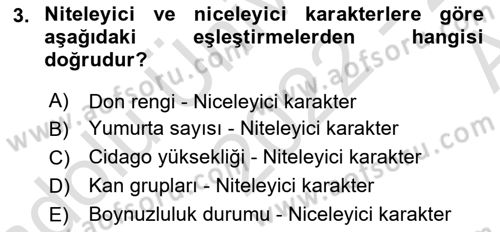 3. Niteleyici ve niceleyici karakterlere göre aşağıdaki eşleştirmelerden hangisi doğrudur?

A) Don rengi - Niceleyici karakter
B) Yumurta sayısı - Niteleyici karakter
C) Cidago yüksekliği - Niteleyici karakter
D) Kan grupları - Niteleyici karakter
E) Boynuzluluk durumu - Niceleyici karakter

www.aofsoru.com